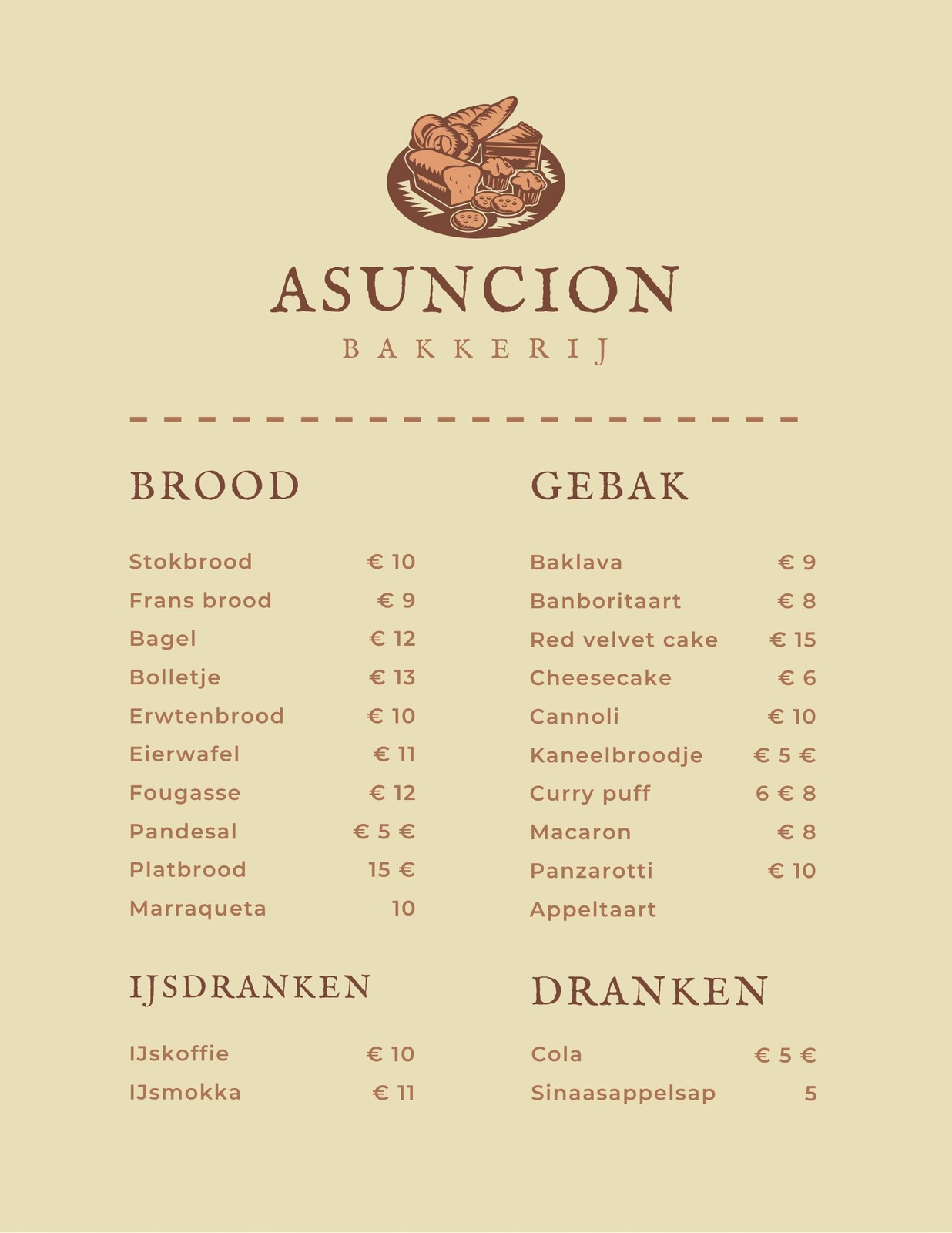 ASUNCION
BAKKERIJ

BROOD

Stokbrood € 10
Frans brood € 9
Bagel € 12
Bolletje € 13
Erwtenbrood € 10
Eierwafel € 11
Fougasse € 12
Pandesal € 5 €
Platbrood 15 €
Marraqueta 10

IJSDRANKEN

IJskoffie € 10
IJsmokka € 11

GEBAK

Baklava € 9
Banboritaart € 8
Red velvet cake € 15
Cheesecake € 6
Cannoli € 10
Kaneelbroodje € 5 €
Curry puff 6 € 8
Macaron € 8
Panzarotti € 10
Appeltaart

DRANKEN

Cola € 5 €
Sinaasappelsap 5